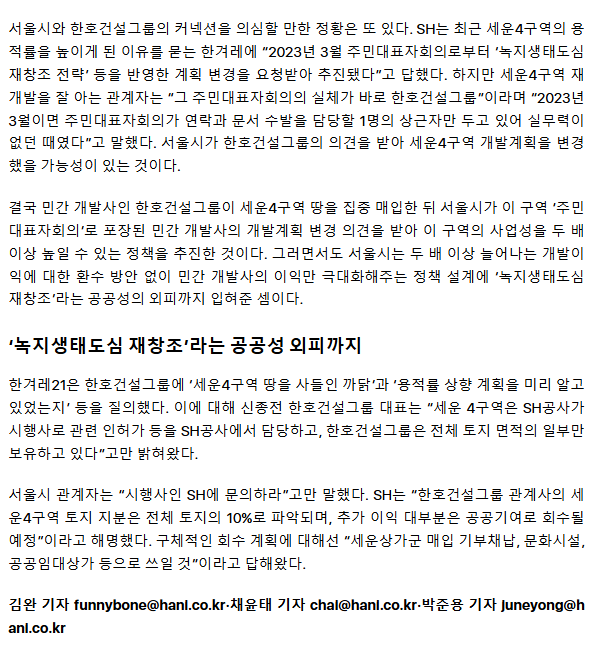 서울시와 한호건설그룹의 커넥션을 의심할 만한 정황은 또 있다. SH는 최근 세운4구역의 용적률을 높이게 된 이유를 묻는 한겨레에 "2023년 3월 주민대표자회의로부터 '녹지생태도심 재창조 전략' 등을 반영한 계획 변경을 요청받아 추진됐다"고 답했다. 하지만 세운4구역 재개발을 잘 아는 관계자는 "그 주민대표자회의의 실체가 바로 한호건설그룹"이라며 "2023년 3월이면 주민대표자회의가 연락과 문서 수발을 담당할 1명의 상근자만 두고 있어 실무력이 없던 때였다"고 말했다. 서울시가 한호건설그룹의 의견을 받아 세운4구역 개발계획을 변경했을 가능성이 있는 것이다.

결국 민간 개발사인 한호건설그룹이 세운4구역 땅을 집중 매입한 뒤 서울시가 이 구역 '주민대표자회의'로 포장된 민간 개발사의 개발계획 변경 의견을 받아 이 구역의 사업성을 두 배 이상 높일 수 있는 정책을 추진한 것이다. 그러면서도 서울시는 두 배 이상 늘어나는 개발이익에 대한 환수 방안 없이 민간 개발사의 이익만 극대화해주는 정책 설계에 '녹지생태도심 재창조'라는 공공성의 외피까지 입혀준 셈이다.

'녹지생태도심 재창조'라는 공공성 외피까지

한겨레21은 한호건설그룹에 '세운4구역 땅을 사들인 까닭'과 '용적률 상향 계획을 미리 알고 있었는지' 등을 질의했다. 이에 대해 신종전 한호건설그룹 대표는 "세운 4구역은 SH공사가 시행사로 관련 인허가 등을 SH공사에서 담당하고, 한호건설그룹은 전체 토지 면적의 일부만 보유하고 있다"고만 밝혀왔다.

서울시 관계자는 "시행사인 SH에 문의하라"고만 말했다. SH는 "한호건설그룹 관계사의 세운4구역 토지 지분은 전체 토지의 10%로 파악되며, 추가 이익 대부분은 공공기여로 회수될 예정"이라고 해명했다. 구체적인 회수 계획에 대해선 "세운상가군 매입 기부채납, 문화시설, 공공임대상가 등으로 쓰일 것"이라고 답해왔다.

김완 기자 funnybone@hani.co.kr·채윤태 기자 chai@hani.co.kr·박준용 기자 juneyong@hani.co.kr